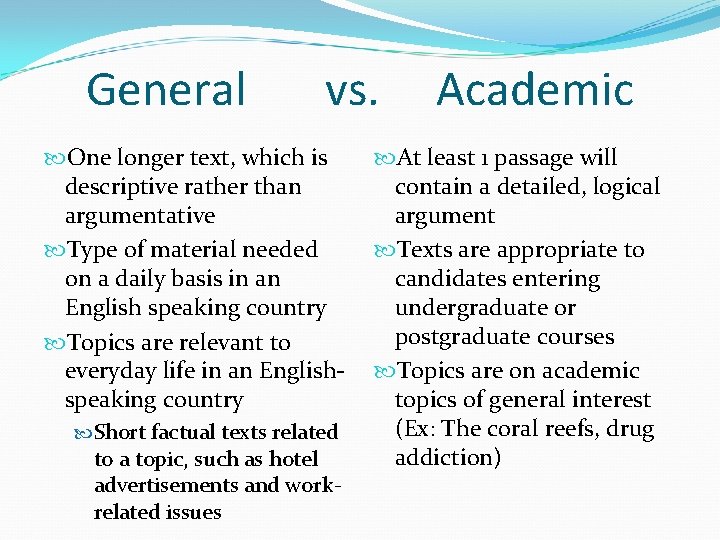 General vs. Academic

One longer text, which is descriptive rather than argumentative

Type of material needed on a daily basis in an English speaking country

Topics are relevant to everyday life in an English-speaking country

Short factual texts related to a topic, such as hotel advertisements and work-related issues

At least 1 passage will contain a detailed, logical argument

Texts are appropriate to candidates entering undergraduate or postgraduate courses

Topics are on academic topics of general interest (Ex: The coral reefs, drug addiction)